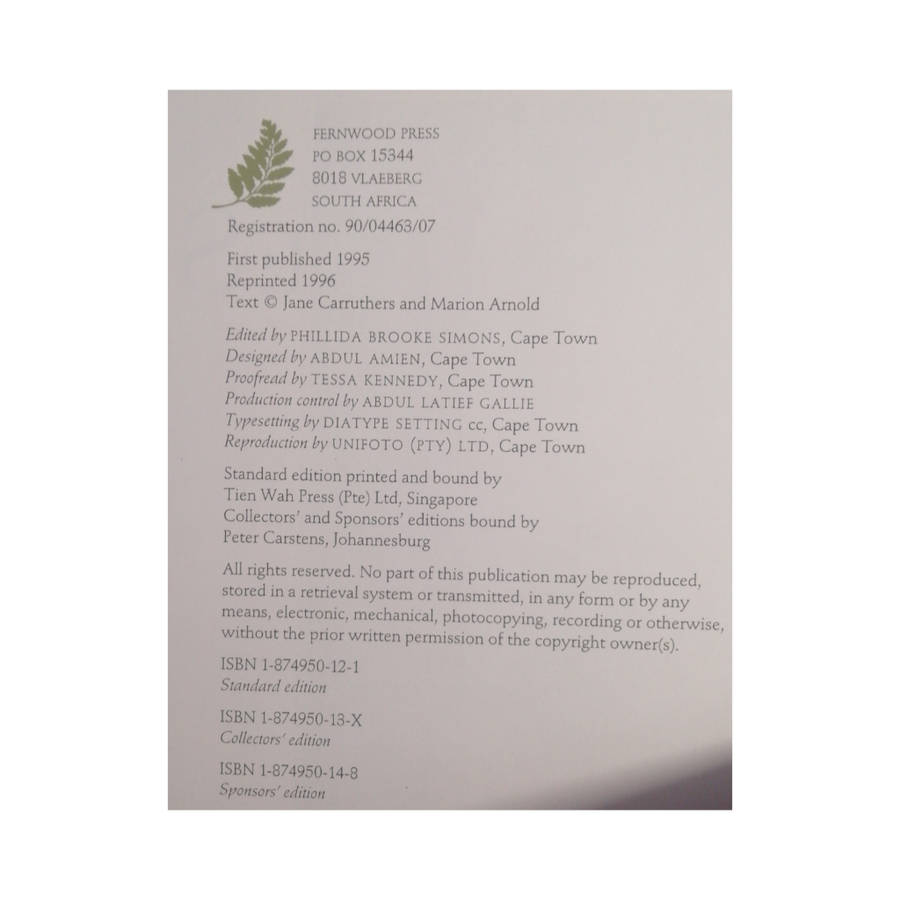 FERNWOOD PRESS
PO BOX 15344
8018 VLAEBERG
SOUTH AFRICA

Registration no. 90/04463/07

First published 1995
Reprinted 1996
Text © Jane Carruthers and Marion Arnold

Edited by PHILLIDA BROOKE SIMONS, Cape Town
Designed by ABDUL AMIEN, Cape Town
Proofread by TESSA KENNEDY, Cape Town
Production control by ABDUL LATIEF GALLIE
Typesetting by DIATYPE SETTING cc, Cape Town
Reproduction by UNIFOTO (PTY) LTD, Cape Town

Standard edition printed and bound by
Tien Wah Press (Pte) Ltd, Singapore
Collectors' and Sponsors' editions bound by
Peter Carstens, Johannesburg

All rights reserved. No part of this publication may be reproduced, stored in a retrieval system or transmitted, in any form or by any means, electronic, mechanical, photocopying, recording or otherwise, without the prior written permission of the copyright owner(s).

ISBN 1-874950-12-1
Standard edition

ISBN 1-874950-13-X
Collectors' edition

ISBN 1-874950-14-8
Sponsors' edition